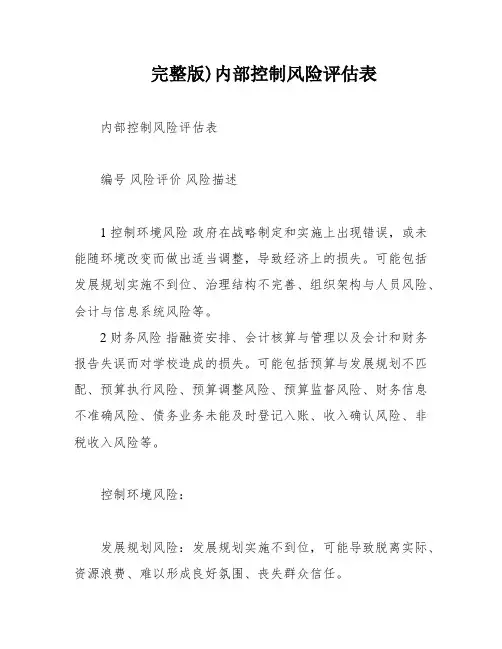 完整版)内部控制风险评估表

内部控制风险评估表

编号 风险评价 风险描述

1 控制环境风险 政府在战略制定和实施上出现错误，或未能随环境改变而做出适当调整，导致经济上的损失。可能包括发展规划实施不到位、治理结构不完善、组织架构与人员风险、会计与信息系统风险等。

2 财务风险 指融资安排、会计核算与管理以及会计和财务报告失误而对学校造成的损失。可能包括预算与发展规划不匹配、预算执行风险、预算调整风险、预算监督风险、财务信息不准确风险、债务业务未能及时登记入账、收入确认风险、非税收入风险等。

控制环境风险：

发展规划风险：发展规划实施不到位，可能导致脱离实际、资源浪费、难以形成良好氛围、丧失群众信任。